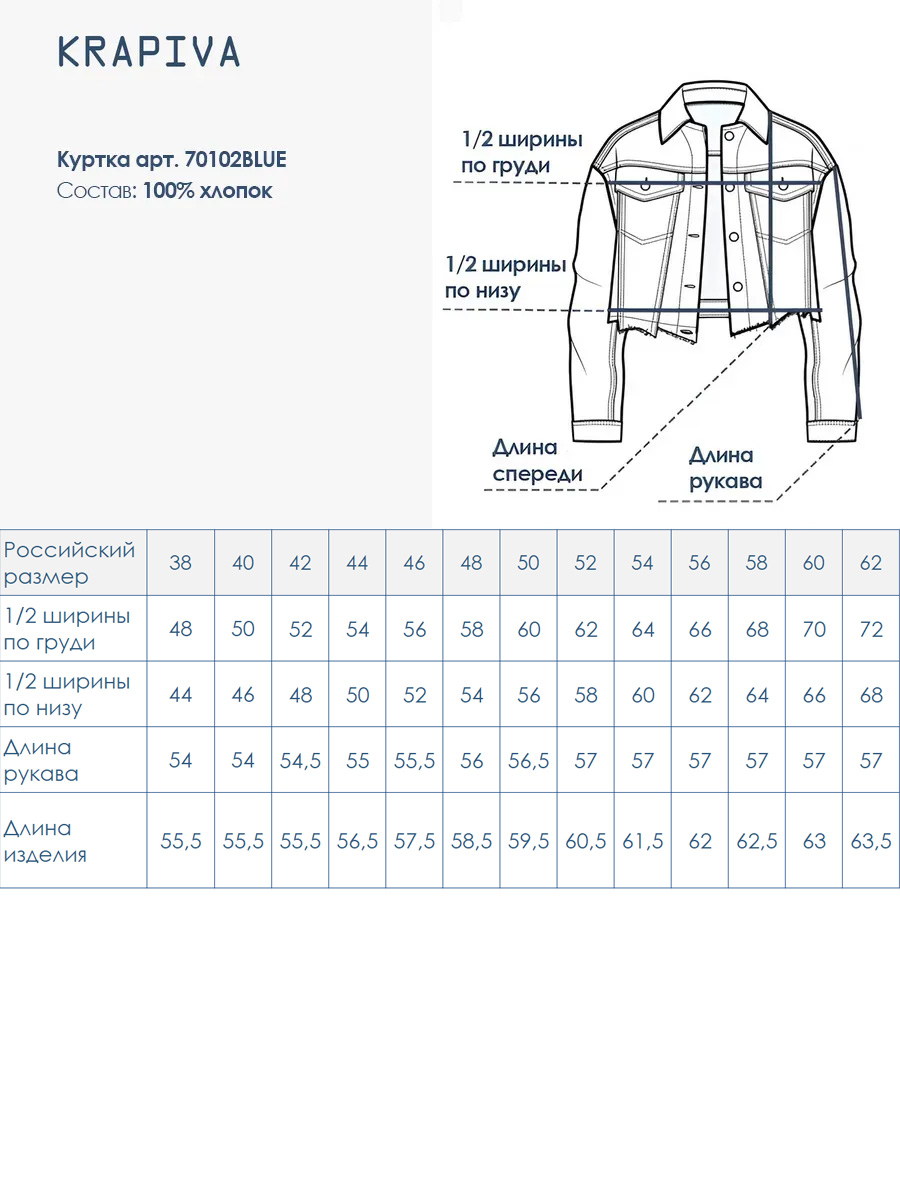 KRAPIVA

Куртка арт. 70102BLUE
Состав: 100% хлопок

1/2 ширины по груди

1/2 ширины по низу

Длина спереди

Длина рукава

| Российский размер | 38 | 40 | 42 | 44 | 46 | 48 | 50 | 52 | 54 | 56 | 58 | 60 | 62 |
|---|---|---|---|---|---|---|---|---|---|---|---|---|---|
| 1/2 ширины по груди | 48 | 50 | 52 | 54 | 56 | 58 | 60 | 62 | 64 | 66 | 68 | 70 | 72 |
| 1/2 ширины по низу | 44 | 46 | 48 | 50 | 52 | 54 | 56 | 58 | 60 | 62 | 64 | 66 | 68 |
| Длина рукава | 54 | 54 | 54,5 | 55 | 55,5 | 56 | 56,5 | 57 | 57 | 57 | 57 | 57 | 57 |
| Длина изделия | 55,5 | 55,5 | 55,5 | 56,5 | 57,5 | 58,5 | 59,5 | 60,5 | 61,5 | 62 | 62,5 | 63 | 63,5 |